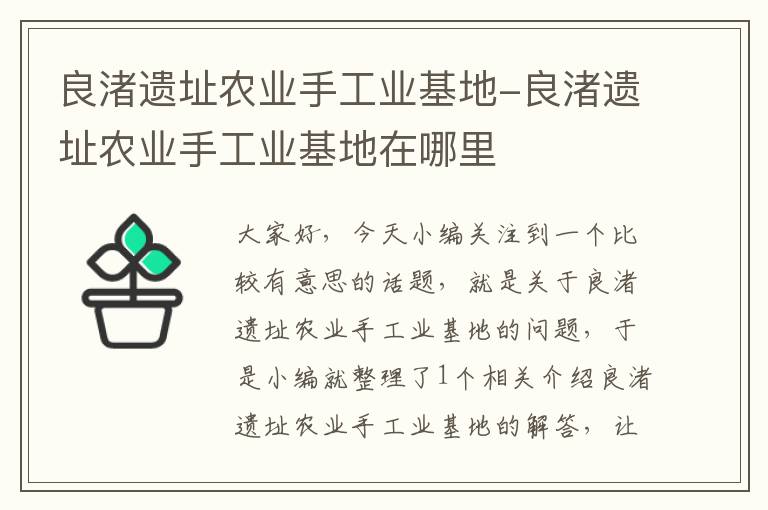 良渚遗址农业手工业基地-良渚遗址农业手工业基地在哪里

大家好，今天小编关注到一个比较有意思的话题，就是关于良渚遗址农业手工业基地的问题，于是小编就整理了1个相关介绍良渚遗址农业手工业基地的解答，让